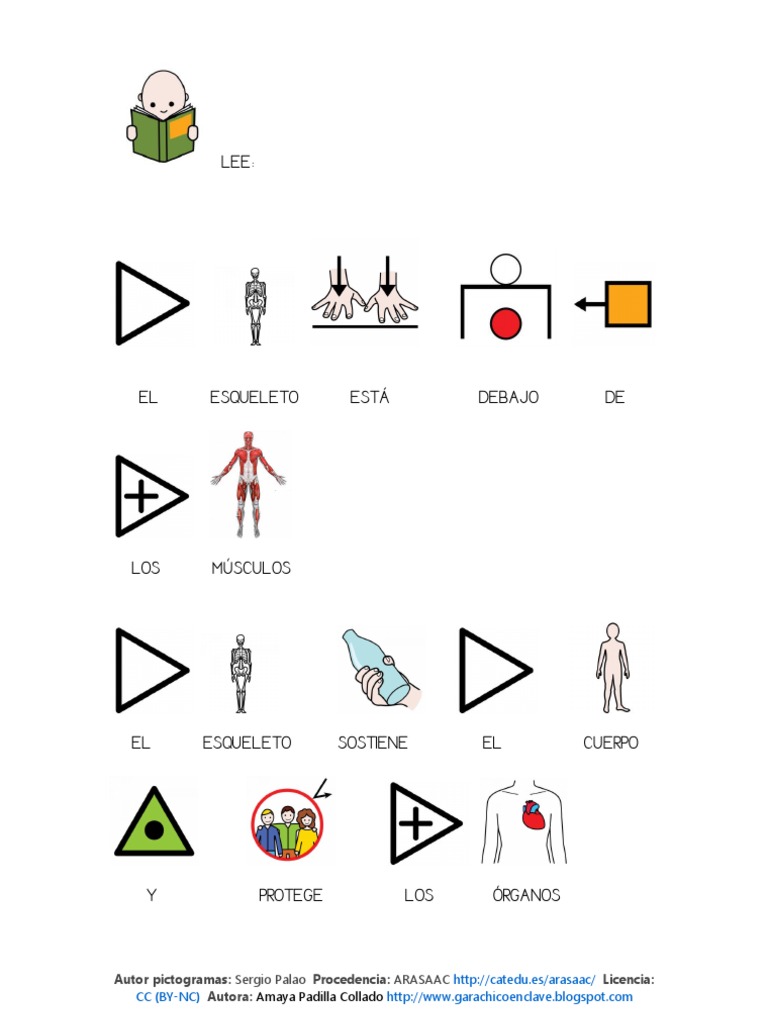 LEE:

EL ESQUELETO ESTÁ DEBAJO DE

LOS MÚSCULOS

EL ESQUELETO SOSTIENE EL CUERPO

Y PROTEGE LOS ÓRGANOS

Autor pictogramas: Sergio Palao Procedencia: ARASAAC http://catedu.es/arasaac/ Licencia: CC (BY-NC) Autora: Amaya Padilla Collado http://www.garachicoenclave.blogspot.com